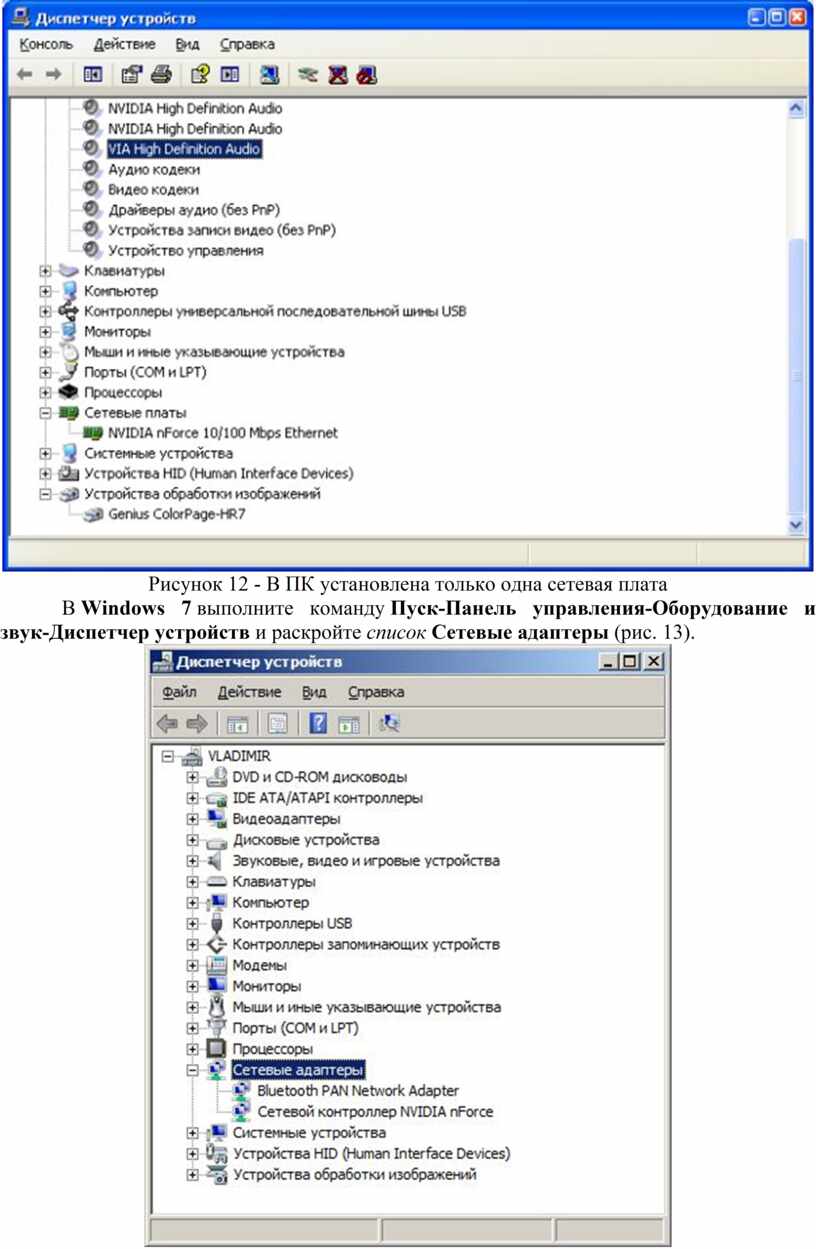 Диспетчер устройств

Консоль Действие Вид Справка

NVIDIA High Definition Audio
NVIDIA High Definition Audio
VIA High Definition Audio
Аудио кодеки
Видео кодеки
Драйверы аудио (без PnP)
Устройства записи видео (без PnP)
Устройство управления
Клавиатуры
Компьютер
Контроллеры универсальной последовательной шины USB
Мониторы
Мыши и иные указывающие устройства
Порты (COM и LPT)
Процессоры
Сетевые платы
NVIDIA nForce 10/100 Mbps Ethernet
Системные устройства
Устройства HID (Human Interface Devices)
Устройства обработки изображений
Genius ColorPage-HR7

Рисунок 12 - В ПК установлена только одна сетевая плата

В **Windows 7** выполните команду **Пуск-Панель управления-Оборудование и звук-Диспетчер устройств** и раскройте *список* **Сетевые адаптеры** (рис. 13).

Диспетчер устройств

Файл Действие Вид Справка

VLADIMIR
DVD и CD-ROM дисководы
IDE ATA/ATAPI контроллеры
Видеоадаптеры
Дисковые устройства
Звуковые, видео и игровые устройства
Клавиатуры
Компьютер
Контроллеры USB
Контроллеры запоминающих устройств
Модемы
Мониторы
Мыши и иные указывающие устройства
Порты (COM и LPT)
Процессоры
Сетевые адаптеры
Bluetooth PAN Network Adapter
Сетевой контроллер NVIDIA nForce
Системные устройства
Устройства HID (Human Interface Devices)
Устройства обработки изображений